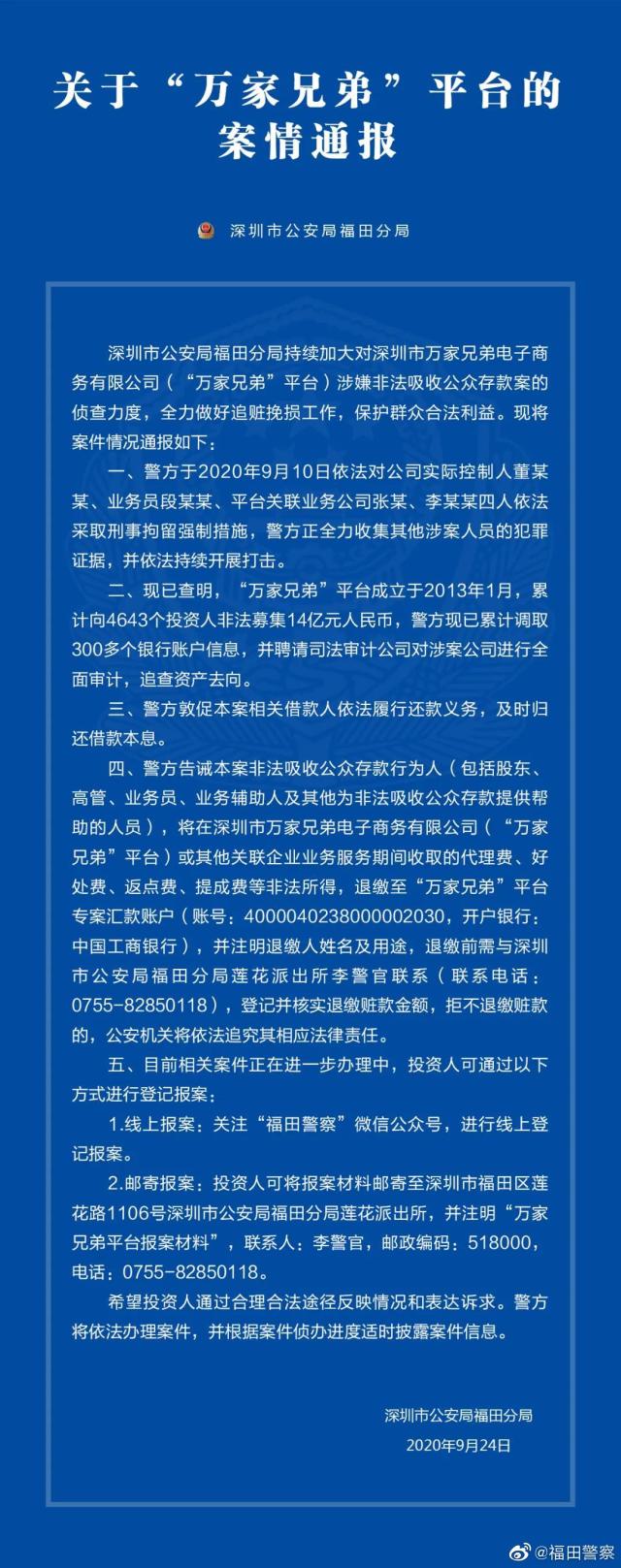 关于“万家兄弟”平台的案情通报

深圳市公安局福田分局

深圳市公安局福田分局持续加大对深圳市万家兄弟电子商务有限公司（“万家兄弟”平台）涉嫌非法吸收公众存款案的侦查力度，全力做好追赃挽损工作，保护群众合法利益。现将案件情况通报如下：

一、警方于2020年9月10日依法对公司实际控制人董某某、业务员段某某、平台关联业务公司张某、李某某四人依法采取刑事拘留强制措施，警方正全力收集其他涉案人员的犯罪证据，并依法持续开展打击。

二、现已查明，“万家兄弟”平台成立于2013年1月，累计向4643个投资人非法募集14亿元人民币，警方现已累计调取300多个银行账户信息，并聘请司法审计公司对涉案公司进行全面审计，追查资产去向。

三、警方敦促本案相关借款人依法履行还款义务，及时归还借款本息。

四、警方告诫本案非法吸收公众存款行为人（包括股东、高管、业务员、业务辅助人及其他为非法吸收公众存款提供帮助的人员），将在深圳市万家兄弟电子商务有限公司（“万家兄弟”平台）或其他关联企业业务服务期间收取的代理费、好处费、返点费、提成费等非法所得，退缴至“万家兄弟”平台专案汇款账户（账号：4000040238000002030，开户银行：中国工商银行），并注明退缴人姓名及用途，退缴前需与深圳市公安局福田分局莲花派出所李警官联系（联系电话：0755-82850118），登记并核实退缴赃款金额，拒不退缴赃款的，公安机关将依法追究其相应法律责任。

五、目前相关案件正在进一步办理中，投资人可通过以下方式进行登记报案：

1.线上报案：关注“福田警察”微信公众号，进行线上登记报案。

2.邮寄报案：投资人可将报案材料邮寄至深圳市福田区莲花路1106号深圳市公安局福田分局莲花派出所，并注明“万家兄弟平台报案材料”，联系人：李警官，邮政编码：518000，电话：0755-82850118。

希望投资人通过合理合法途径反映情况和表达诉求。警方将依法办理案件，并根据案件侦办进度适时披露案件信息。

深圳市公安局福田分局
2020年9月24日

@福田警察